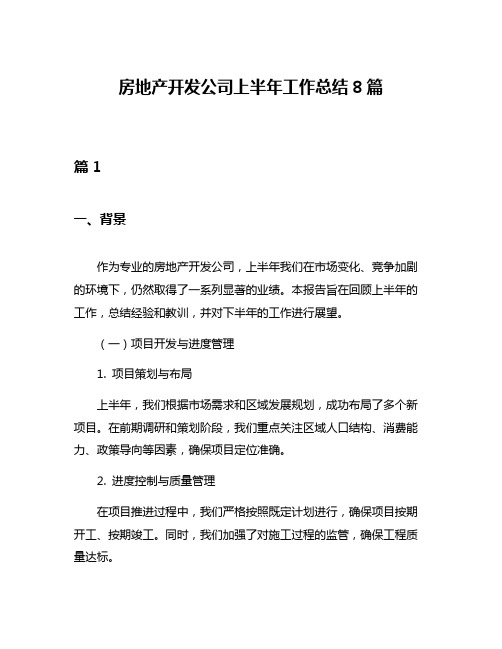 房地产开发公司上半年工作总结 8 篇

篇 1

一、背景

作为专业的房地产开发公司，上半年我们在市场变化、竞争加剧的环境下，仍然取得了一系列显著的业绩。本报告旨在回顾上半年的工作，总结经验和教训，并对下半年的工作进行展望。

（一）项目开发与进度管理

1. 项目策划与布局

上半年，我们根据市场需求和区域发展规划，成功布局了多个新项目。在前期调研和策划阶段，我们重点关注区域人口结构、消费能力、政策导向等因素，确保项目定位准确。

2. 进度控制与质量管理

在项目推进过程中，我们严格按照既定计划进行，确保项目按期开工、按期竣工。同时，我们加强了对施工过程的监管，确保工程质量达标。